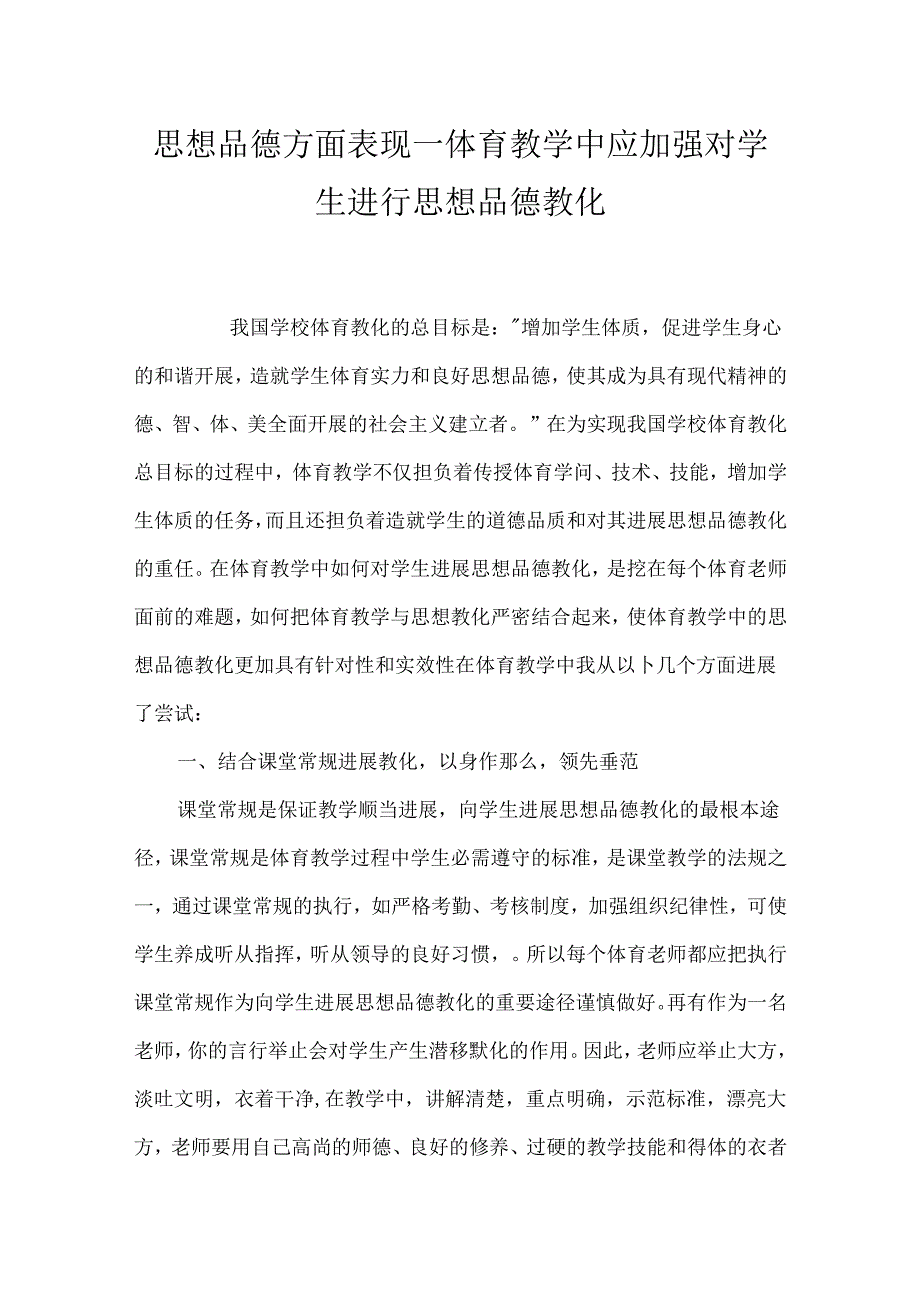 思想品德方面表现一体育教学中应加强对学生进行思想品德教化

我国学校体育教化的总目标是："增加学生体质，促进学生身心的和谐开展，造就学生体育实力和良好思想品德，使其成为具有现代精神的德、智、体、美全面开展的社会主义建立者。"在为实现我国学校体育教化总目标的过程中，体育教学不仅担负着传授体育学问、技术、技能，增加学生体质的任务，而且还担负着造就学生的道德品质和对其进展思想品德教化的重任。在体育教学中如何对学生进展思想品德教化，是挖在每个体育老师面前的难题，如何把体育教学与思想教化严密结合起来，使体育教学中的思想品德教化更加具有针对性和实效性在体育教学中我从以卜几个方面进展了尝试：

一、结合课堂常规进展教化，以身作那么，领先垂范

课堂常规是保证教学顺当进展，向学生进展思想品德教化的最根本途径，课堂常规是体育教学过程中学生必需遵守的标准，是课堂教学的法规之一，通过课堂常规的执行，如严格考勤、考核制度，加强组织纪律性，可使学生养成听从指挥，听从领导的良好习惯，。所以每个体育老师都应把执行课堂常规作为向学生进展思想品德教化的重要途径谨慎做好。再有作为一名老师，你的言行举止会对学生产生潜移默化的作用。因此，老师应举止大方，淡吐文明，衣着干净,在教学中，讲解清楚，重点明确，示范标准，漂亮大方，老师要用自己高尚的师德、良好的修养、过硬的教学技能和得体的衣者